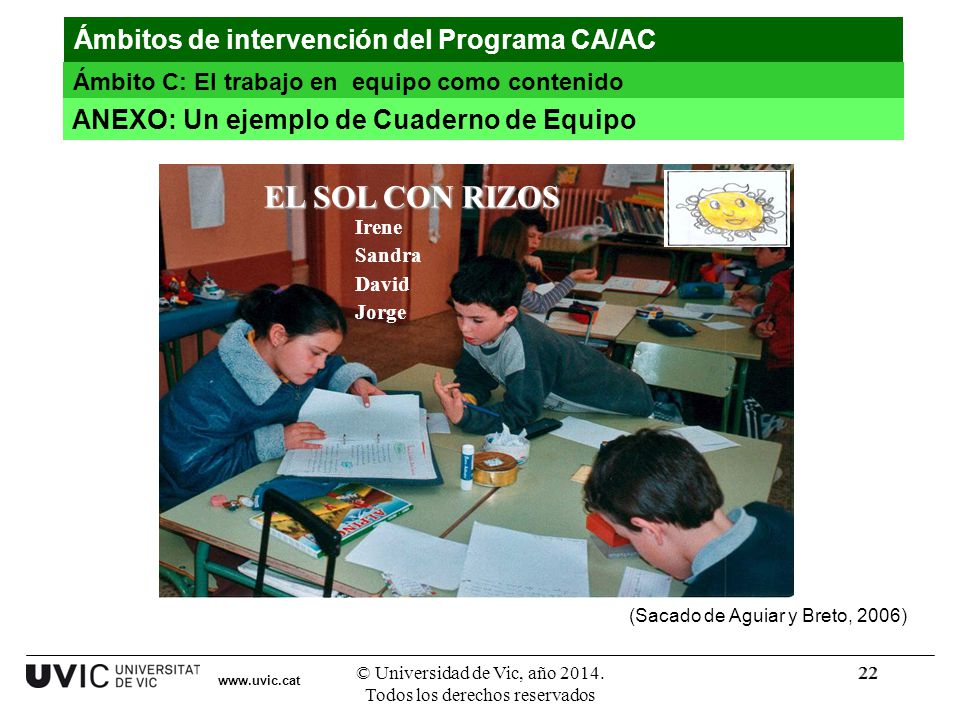 Ámbitos de intervención del Programa CA/AC

Ámbito C: El trabajo en equipo como contenido

ANEXO: Un ejemplo de Cuaderno de Equipo

EL SOL CON RIZOS
Irene
Sandra
David
Jorge

(Sacado de Aguiar y Breto, 2006)

UVIC UNIVERSITAT DE VIC www.uvic.cat

© Universidad de Vic, año 2014. Todos los derechos reservados

22